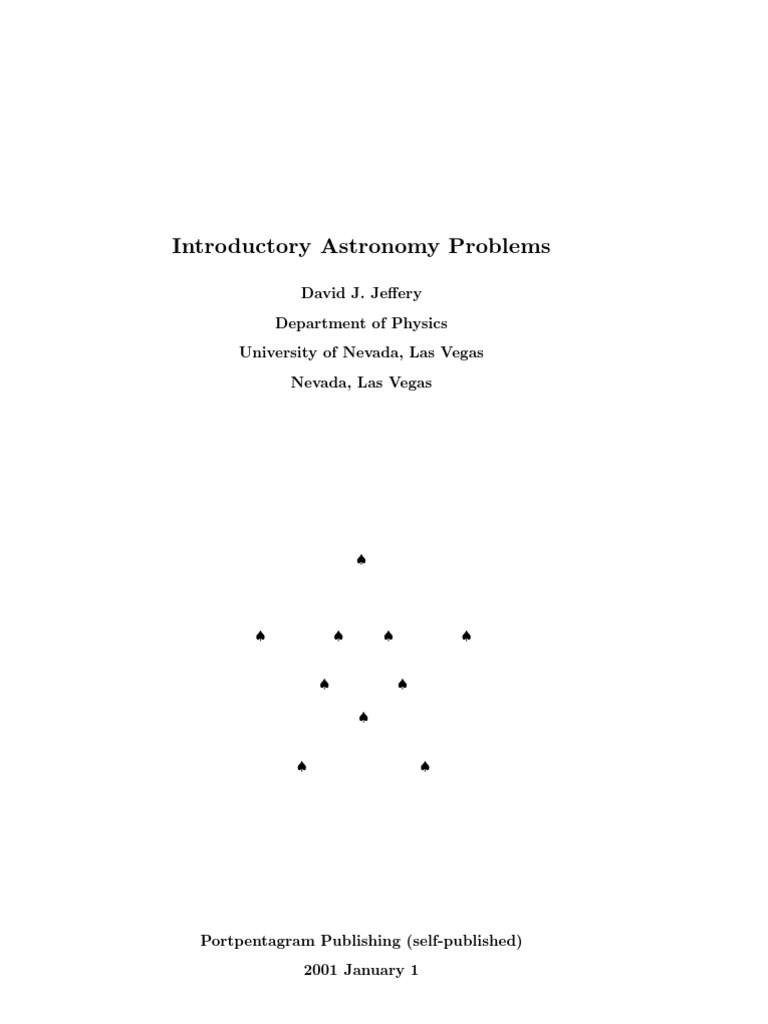 Introductory Astronomy Problems

David J. Jeffery

Department of Physics

University of Nevada, Las Vegas

Nevada, Las Vegas

♠

♠ ♠ ♠ ♠

♠ ♠

♠

♠ ♠

Portpentagram Publishing (self-published)

2001 January 1